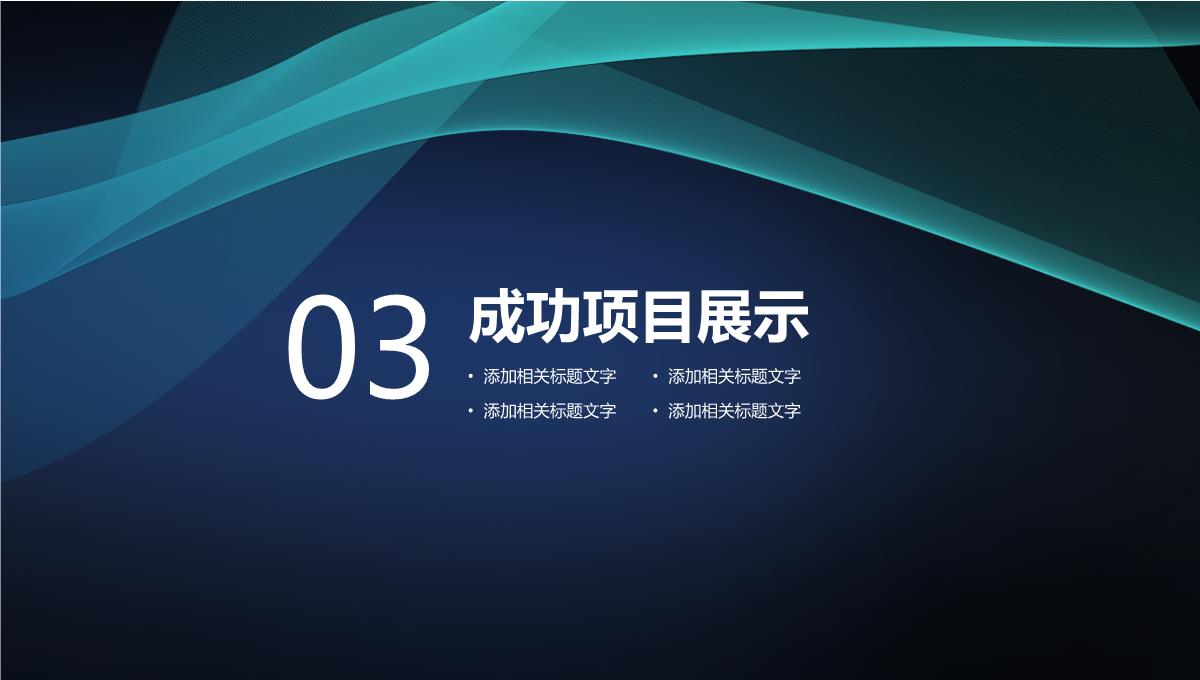 03

成功项目展示

• 添加相关标题文字
• 添加相关标题文字
• 添加相关标题文字
• 添加相关标题文字